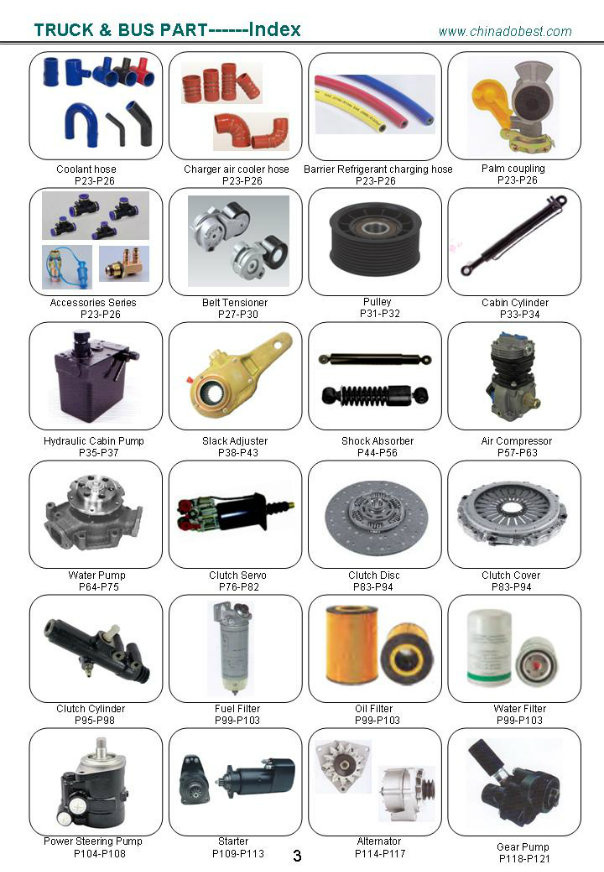 TRUCK & BUS PART------Index

www.chinadobest.com

Coolant hose
P23-P26

Charger air cooler hose
P23-P26

Barrier Refrigerant charging hose
P23-P26

Palm coupling
P23-P26

Accessories Series
P23-P26

Belt Tensioner
P27-P30

Pulley
P31-P32

Cabin Cylinder
P33-P34

Hydraulic Cabin Pump
P35-P37

Slack Adjuster
P38-P43

Shock Absorber
P44-P56

Air Compressor
P57-P63

Water Pump
P64-P75

Clutch Servo
P76-P82

Clutch Disc
P83-P94

Clutch Cover
P83-P94

Clutch Cylinder
P95-P98

Fuel Filter
P99-P103

Oil Filter
P99-P103

Water Filter
P99-P103

Power Steering Pump
P104-P108

Starter
P109-P113

Alternator
P114-P117

Gear Pump
P118-P121

3